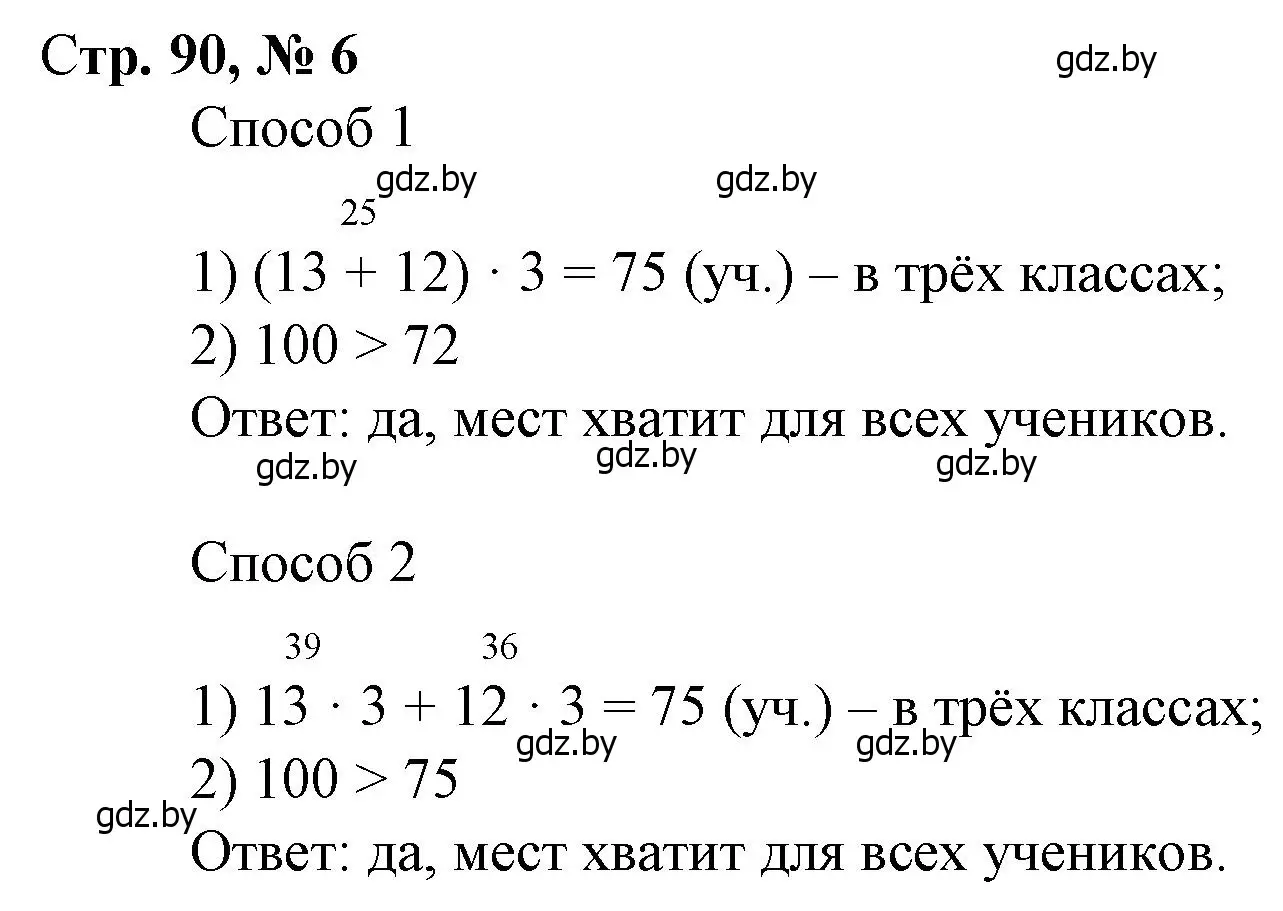 Стр. 90, № 6

gdz.by

Способ 1

gdz.by gdz.by

25

1) $(13 + 12) \cdot 3 = 75$ (уч.) – в трёх классах;

2) $100 > 72$

Ответ: да, мест хватит для всех учеников.

gdz.by gdz.by gdz.by

Способ 2

39 36

1) $13 \cdot 3 + 12 \cdot 3 = 75$ (уч.) – в трёх классах;

gdz.by gdz.by

2) $100 > 75$

gdz.by

Ответ: да, мест хватит для всех учеников.